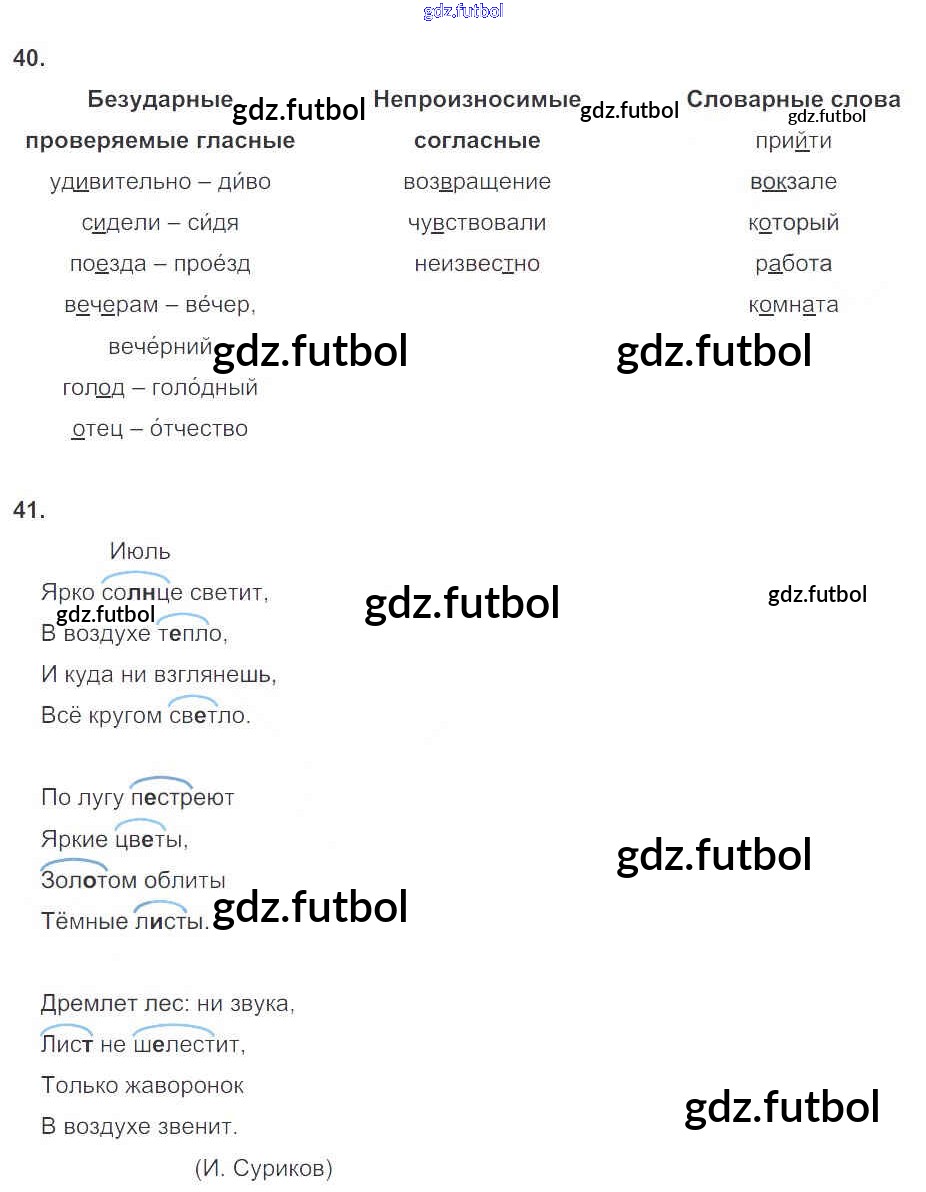 40.

| Безударные проверяемые гласные | Непроизносимые согласные | Словарные слова |
|---|---|---|
| удивительно – ди́во | возвращение | прийти |
| сидели – си́дя | чувствовали | вокзале |
| поезда – прое́зд | неизвестно | который |
| вечерам – ве́чер, вече́рний | | работа |
| голод – голо́дный | | комната |
| отец – о́тчество | | |

41.

Июль

Ярко солнце светит,
В воздухе тепло,
И куда ни взглянешь,
Всё кругом светло.

По лугу пестреют
Яркие цветы,
Золотом облиты
Тёмные листы.

Дремлет лес: ни звука,
Лист не шелестит,
Только жаворонок
В воздухе звенит.

(И. Суриков)

gdz.futbol